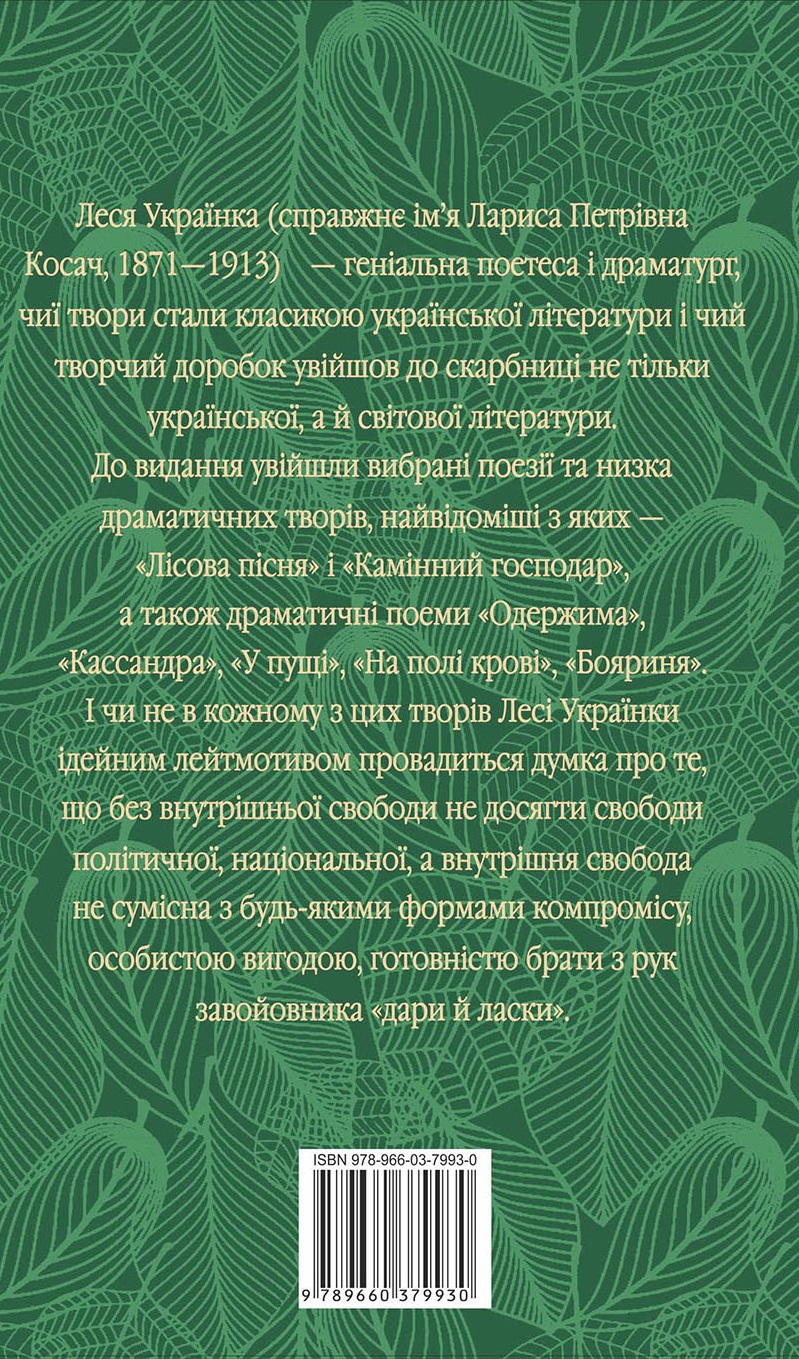 Леся Українка (справжнє ім'я Лариса Петрівна Косач, 1871—1913) — геніальна поетеса і драматург, чиї твори стали класикою української літератури і чий творчий доробок увійшов до скарбниці не тільки української, а й світової літератури.

До видання увійшли вибрані поезії та низка драматичних творів, найвідоміші з яких — «Лісова пісня» і «Камінний господар», а також драматичні поеми «Одержима», «Кассандра», «У пущі», «На полі крові», «Бояриня». І чи не в кожному з цих творів Лесі Українки ідейним лейтмотивом провадиться думка про те, що без внутрішньої свободи не досягти свободи політичної, національної, а внутрішня свобода не сумісна з будь-якими формами компромісу, особистою вигодою, готовністю брати з рук завойовника «дари й ласки».

ISBN 978-966-03-7993-0

9 789660 379930